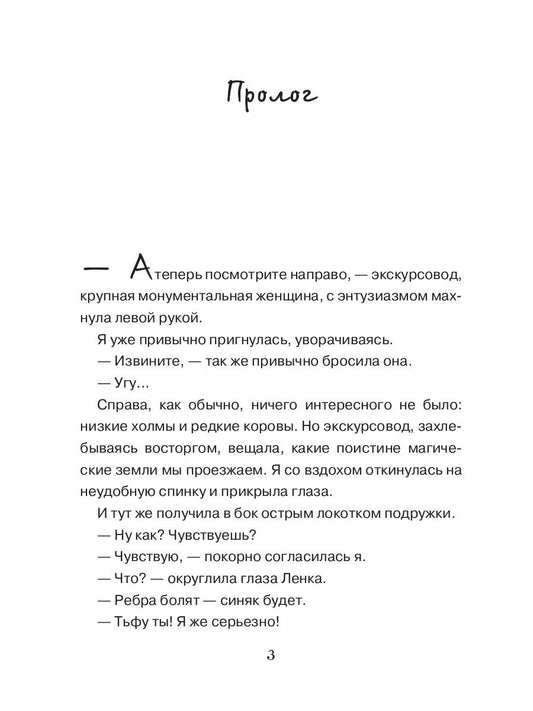 Пролог

— А теперь посмотрите направо, — экскурсовод, крупная монументальная женщина, с энтузиазмом махнула левой рукой.

Я уже привычно пригнулась, уворачиваясь.

— Извините, — так же привычно бросила она.

— Угу...

Справа, как обычно, ничего интересного не было: низкие холмы и редкие коровы. Но экскурсовод, захлебываясь восторгом, вещала, какие поистине магические земли мы проезжаем. Я со вздохом откинулась на неудобную спинку и прикрыла глаза.

И тут же получила в бок острым локотком подружки.

— Ну как? Чувствуешь?

— Чувствую, — покорно согласилась я.

— Что? — округлила глаза Ленка.

— Ребра болят — синяк будет.

— Тьфу ты! Я же серьезно!

3